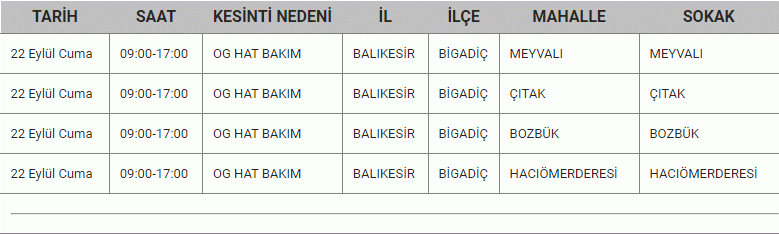 | TARİH | SAAT | KESİNTİ NEDENİ | İL | İLÇE | MAHALLE | SOKAK |
|---|---|---|---|---|---|---|
| 22 Eylül Cuma | 09:00-17:00 | OG HAT BAKIM | BALIKESİR | BİGADİÇ | MEYVALI | MEYVALI |
| 22 Eylül Cuma | 09:00-17:00 | OG HAT BAKIM | BALIKESİR | BİGADİÇ | ÇITAK | ÇITAK |
| 22 Eylül Cuma | 09:00-17:00 | OG HAT BAKIM | BALIKESİR | BİGADİÇ | BOZBÜK | BOZBÜK |
| 22 Eylül Cuma | 09:00-17:00 | OG HAT BAKIM | BALIKESİR | BİGADİÇ | HACIÖMERDERESİ | HACIÖMERDERESİ |